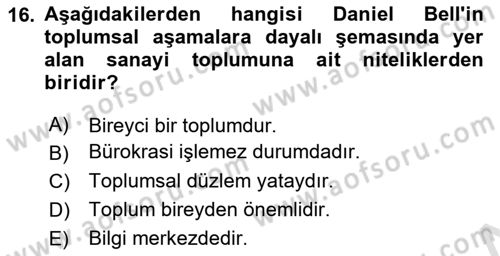 16. Aşağıdakilerden hangisi Daniel Bell'in toplumsal aşamalara dayalı şemasında yer alan sanayi toplumuna ait niteliklerden biridir?

A) Bireyci bir toplumdur.
B) Bürokrasi işlemez durumdadır.
C) Toplumsal düzlem yataydır.
D) Toplum bireyden önemlidir.
E) Bilgi merkezdedir.

www.aofsoru.com
www.aofsoru.com
www.aofsoru.com
www.aofsoru.com